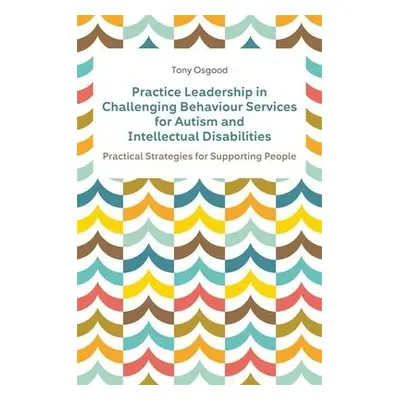 Tony Osgood

Practice Leadership in Challenging Behaviour Services for Autism and Intellectual Disabilities

Practical Strategies for Supporting People